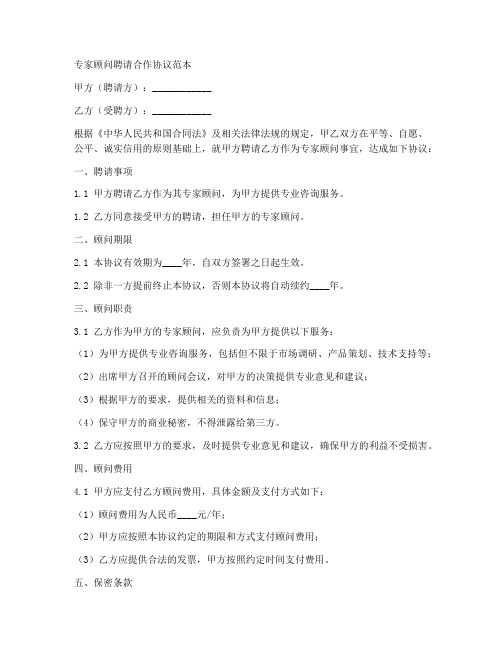 专家顾问聘请合作协议范本

甲方（聘请方）：____________

乙方（受聘方）：____________

根据《中华人民共和国合同法》及相关法律法规的规定，甲乙双方在平等、自愿、公平、诚实信用的原则基础上，就甲方聘请乙方作为专家顾问事宜，达成如下协议：

一、聘请事项

1.1 甲方聘请乙方作为其专家顾问，为甲方提供专业咨询服务。

1.2 乙方同意接受甲方的聘请，担任甲方的专家顾问。

二、顾问期限

2.1 本协议有效期为____年，自双方签署之日起生效。

2.2 除非一方提前终止本协议，否则本协议将自动续约____年。

三、顾问职责

3.1 乙方作为甲方的专家顾问，应负责为甲方提供以下服务：

（1）为甲方提供专业咨询服务，包括但不限于市场调研、产品策划、技术支持等；

（2）出席甲方召开的顾问会议，对甲方的决策提供专业意见和建议；

（3）根据甲方的要求，提供相关的资料和信息；

（4）保守甲方的商业秘密，不得泄露给第三方。

3.2 乙方应按照甲方的要求，及时提供专业意见和建议，确保甲方的利益不受损害。

四、顾问费用

4.1 甲方应支付乙方顾问费用，具体金额及支付方式如下：

（1）顾问费用为人民币____元/年；

（2）甲方应按照本协议约定的期限和方式支付顾问费用；

（3）乙方应提供合法的发票，甲方按照约定时间支付费用。

五、保密条款